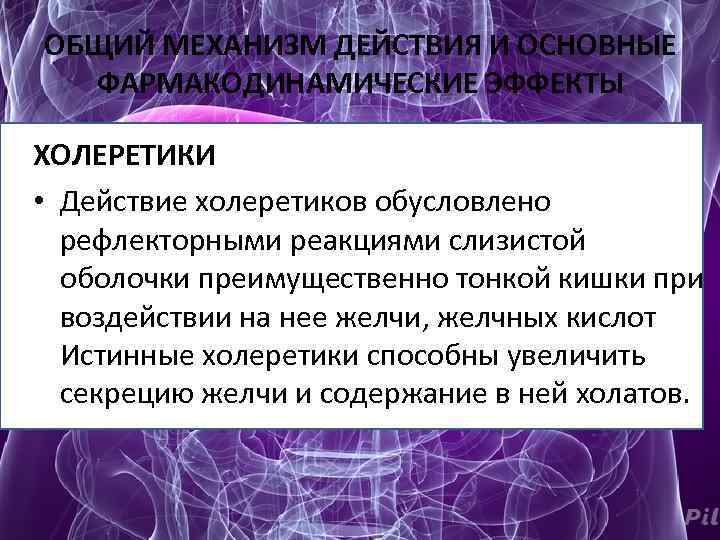 ОБЩИЙ МЕХАНИЗМ ДЕЙСТВИЯ И ОСНОВНЫЕ ФАРМАКОДИНАМИЧЕСКИЕ ЭФФЕКТЫ

ХОЛЕРЕТИКИ

• Действие холеретиков обусловлено рефлекторными реакциями слизистой оболочки преимущественно тонкой кишки при воздействии на нее желчи, желчных кислот Истинные холеретики способны увеличить секрецию желчи и содержание в ней холатов.

Pil